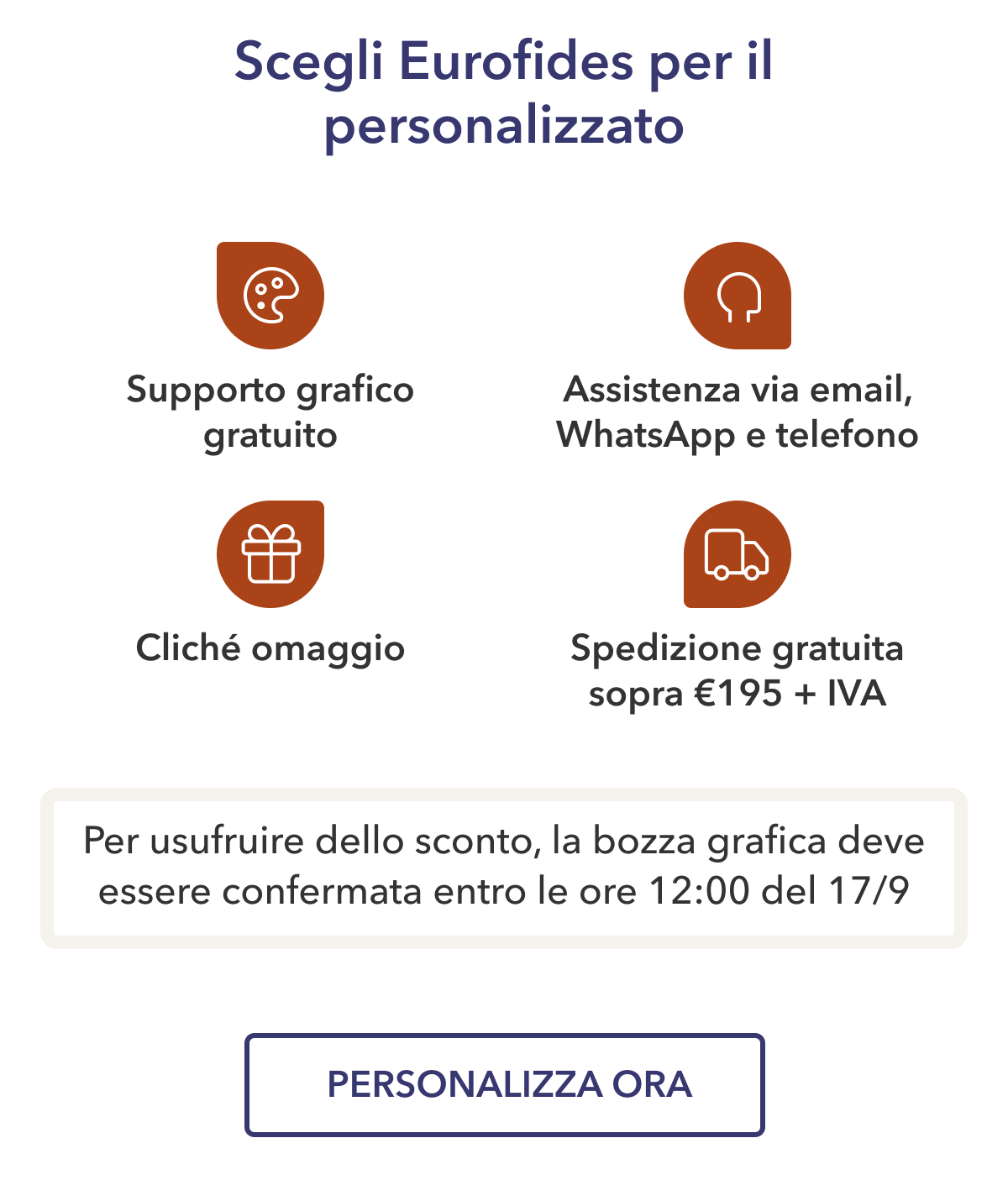 Scegli Eurofides per il personalizzato

Supporto grafico gratuito

Assistenza via email, WhatsApp e telefono

Cliché omaggio

Spedizione gratuita sopra €195 + IVA

Per usufruire dello sconto, la bozza grafica deve essere confermata entro le ore 12:00 del 17/9

PERSONALIZZA ORA